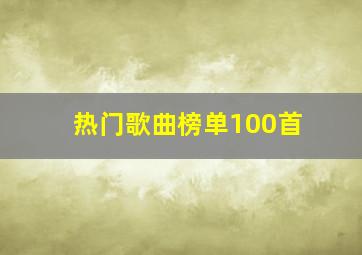 热门歌曲榜单100首